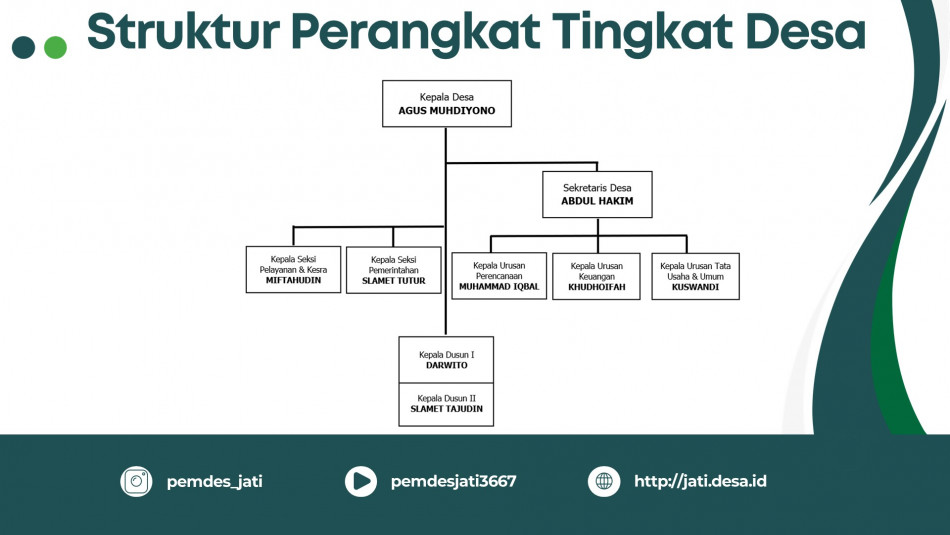 Struktur Perangkat Tingkat Desa

Kepala Desa
AGUS MUHDIYONO

Sekretaris Desa
ABDUL HAKIM

Kepala Seksi Pelayanan & Kesra
MIFTAHUDIN

Kepala Seksi Pemerintahan
SLAMET TUTUR

Kepala Urusan Perencanaan
MUHAMMAD IQBAL

Kepala Urusan Keuangan
KHUDHOIFAH

Kepala Urusan Tata Usaha & Umum
KUSWANDI

Kepala Dusun I
DARWITO

Kepala Dusun II
SLAMET TAJUDIN

pemdes_jati

pemdesjati3667

http://jati.desa.id